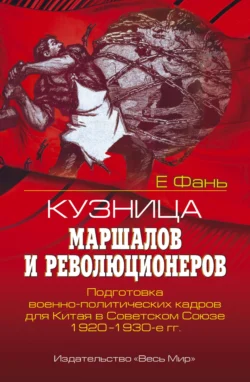 Е Фань

КУЗНИЦА

МАРШАЛОВ И РЕВОЛЮЦИОНЕРОВ

Подготовка военно-политических кадров для Китая в Советском Союзе 1920–1930-е гг.

Издательство «Весь Мир»